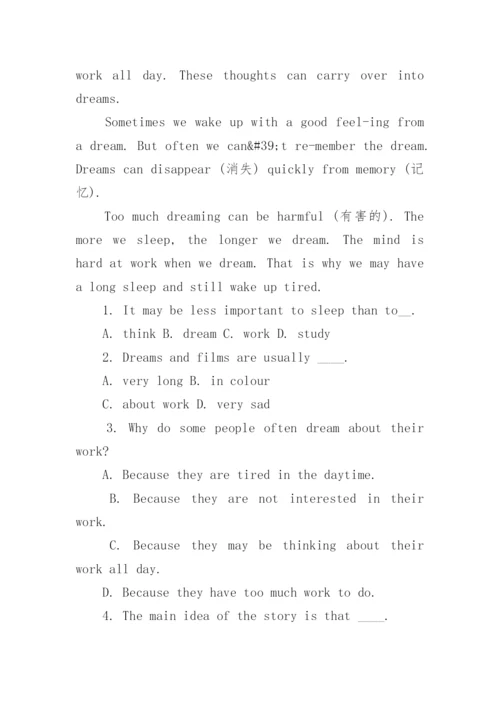 work all day. These thoughts can carry over into dreams.

Sometimes we wake up with a good feel-ing from a dream. But often we can&#39;t re-member the dream. Dreams can disappear (消失) quickly from memory (记忆).

Too much dreaming can be harmful (有害的). The more we sleep, the longer we dream. The mind is hard at work when we dream. That is why we may have a long sleep and still wake up tired.

1. It may be less important to sleep than to__.

A. think B. dream C. work D. study

2. Dreams and films are usually ____.

A. very long B. in colour

C. about work D. very sad

3. Why do some people often dream about their work?

A. Because they are tired in the daytime.

B. Because they are not interested in their work.

C. Because they may be thinking about their work all day.

D. Because they have too much work to do.

4. The main idea of the story is that ____.